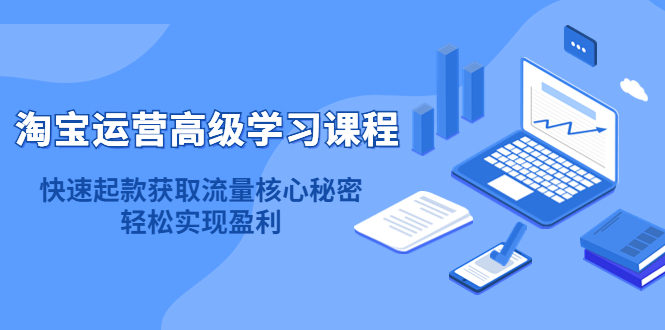 淘宝运营高级学习课程

快速起款获取流量核心秘密
轻松实现盈利